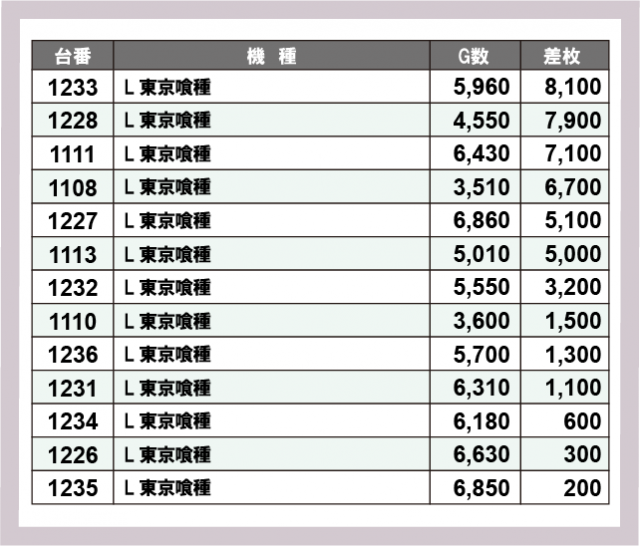 | 台番 | 機　種 | G数 | 差枚 |
|---|---|---|---|
| 1233 | L 東京喰種 | 5,960 | 8,100 |
| 1228 | L 東京喰種 | 4,550 | 7,900 |
| 1111 | L 東京喰種 | 6,430 | 7,100 |
| 1108 | L 東京喰種 | 3,510 | 6,700 |
| 1227 | L 東京喰種 | 6,860 | 5,100 |
| 1113 | L 東京喰種 | 5,010 | 5,000 |
| 1232 | L 東京喰種 | 5,550 | 3,200 |
| 1110 | L 東京喰種 | 3,600 | 1,500 |
| 1236 | L 東京喰種 | 5,700 | 1,300 |
| 1231 | L 東京喰種 | 6,310 | 1,100 |
| 1234 | L 東京喰種 | 6,180 | 600 |
| 1226 | L 東京喰種 | 6,630 | 300 |
| 1235 | L 東京喰種 | 6,850 | 200 |